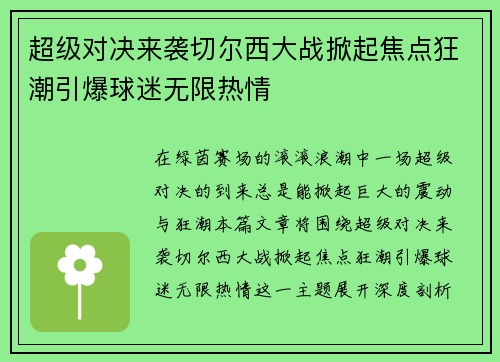 超级对决来袭切尔西大战掀起焦点狂潮引爆球迷无限热情

在绿茵赛场的滚滚浪潮中一场超级对决的到来总是能掀起巨大的震动与狂潮本篇文章将围绕超级对决来袭切尔西大战掀起焦点狂潮引爆球迷无限热情这一主题展开深度剖析